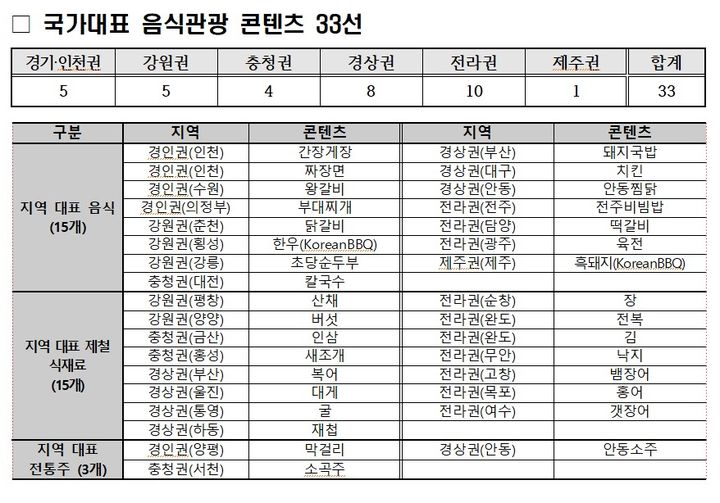 □ 국가대표 음식관광 콘텐츠 33선

| 경기·인천권 | 강원권 | 충청권 | 경상권 | 전라권 | 제주권 | 합계 |
|---|---|---|---|---|---|---|
| 5 | 5 | 4 | 8 | 10 | 1 | 33 |

| 구분 | 지역 | 콘텐츠 | 지역 | 콘텐츠 |
|---|---|---|---|---|
| 지역 대표 음식 (15개) | 경인권(인천) | 간장게장 | 경상권(부산) | 돼지국밥 |
| | 경인권(인천) | 짜장면 | 경상권(대구) | 치킨 |
| | 경인권(수원) | 왕갈비 | 경상권(안동) | 안동찜닭 |
| | 경인권(의정부) | 부대찌개 | 전라권(전주) | 전주비빔밥 |
| | 강원권(춘천) | 닭갈비 | 전라권(담양) | 떡갈비 |
| | 강원권(횡성) | 한우(KoreanBBQ) | 전라권(광주) | 육전 |
| | 강원권(강릉) | 초당순두부 | 제주권(제주) | 흑돼지(KoreanBBQ) |
| | 충청권(대전) | 칼국수 | | |
| 지역 대표 제철 식재료 (15개) | 강원권(평창) | 산채 | 전라권(순창) | 장 |
| | 강원권(양양) | 버섯 | 전라권(완도) | 전복 |
| | 충청권(금산) | 인삼 | 전라권(완도) | 김 |
| | 충청권(홍성) | 새조개 | 전라권(무안) | 낙지 |
| | 경상권(부산) | 복어 | 전라권(고창) | 뱀장어 |
| | 경상권(울진) | 대게 | 전라권(목포) | 홍어 |
| | 경상권(통영) | 굴 | 전라권(여수) | 갯장어 |
| | 경상권(하동) | 재첩 | | |
| 지역 대표 전통주 (3개) | 경인권(양평) | 막걸리 | 경상권(안동) | 안동소주 |
| | 충청권(서천) | 소곡주 | | |